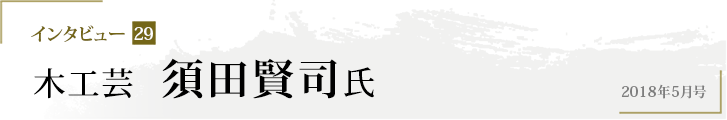 インタビュー 29

木工芸　須田賢司氏

2018年5月号